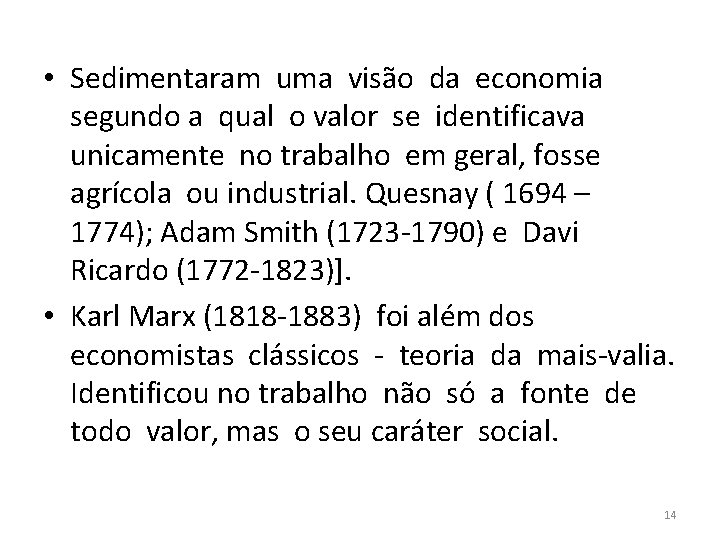 • Sedimentaram uma visão da economia segundo a qual o valor se identificava unicamente no trabalho em geral, fosse agrícola ou industrial. Quesnay ( 1694 – 1774); Adam Smith (1723-1790) e Davi Ricardo (1772-1823)].

• Karl Marx (1818-1883) foi além dos economistas clássicos - teoria da mais-valia. Identificou no trabalho não só a fonte de todo valor, mas o seu caráter social.

14